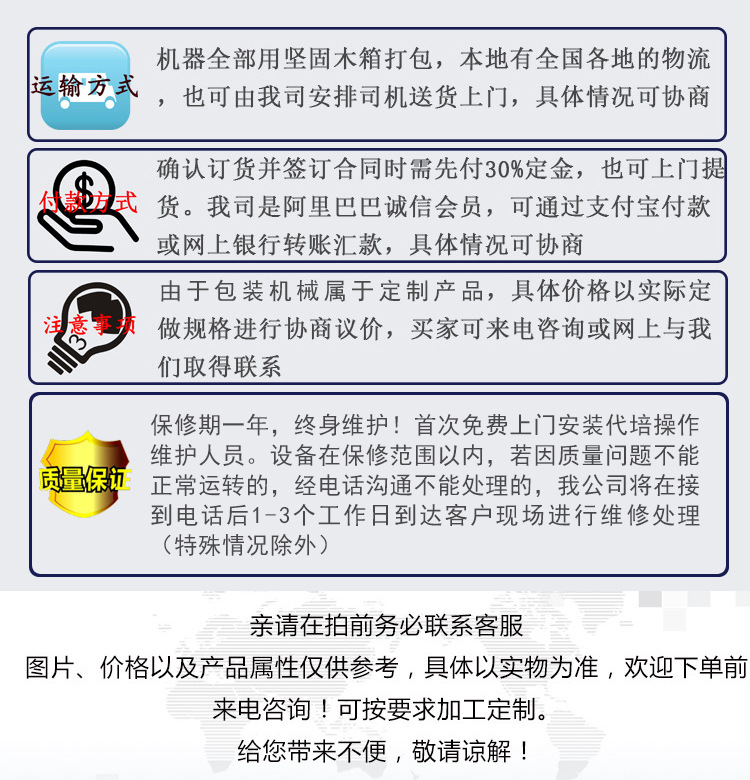 运输方式

机器全部用坚固木箱打包，本地有全国各地的物流，也可由我司安排司机送货上门，具体情况可协商

付款方式

确认订货并签订合同时需先付30%定金，也可上门提货。我司是阿里巴巴诚信会员，可通过支付宝付款或网上银行转账汇款，具体情况可协商

注意事项

由于包装机械属于定制产品，具体价格以实际定做规格进行协商议价，买家可来电咨询或网上与我们取得联系

质量保证

保修期一年，终身维护！首次免费上门安装代培操作维护人员。设备在保修范围以内，若因质量问题不能正常运转的，经电话沟通不能处理的，我公司将在接到电话后1-3个工作日到达客户现场进行维修处理（特殊情况除外）

亲请在拍前务必联系客服

图片、价格以及产品属性仅供参考，具体以实物为准，欢迎下单前来电咨询！可按要求加工定制。

给您带来不便，敬请谅解！